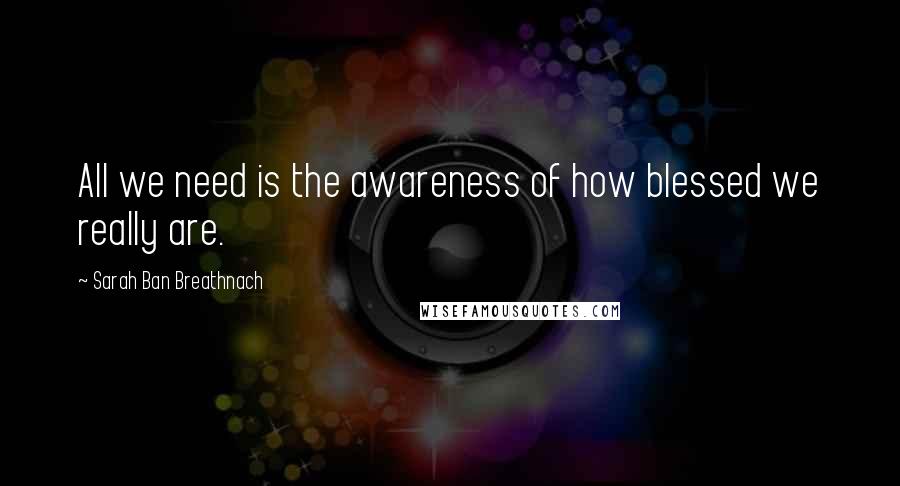 All we need is the awareness of how blessed we really are.

~ Sarah Ban Breathnach

WISEFAMOUSQUOTES.COM